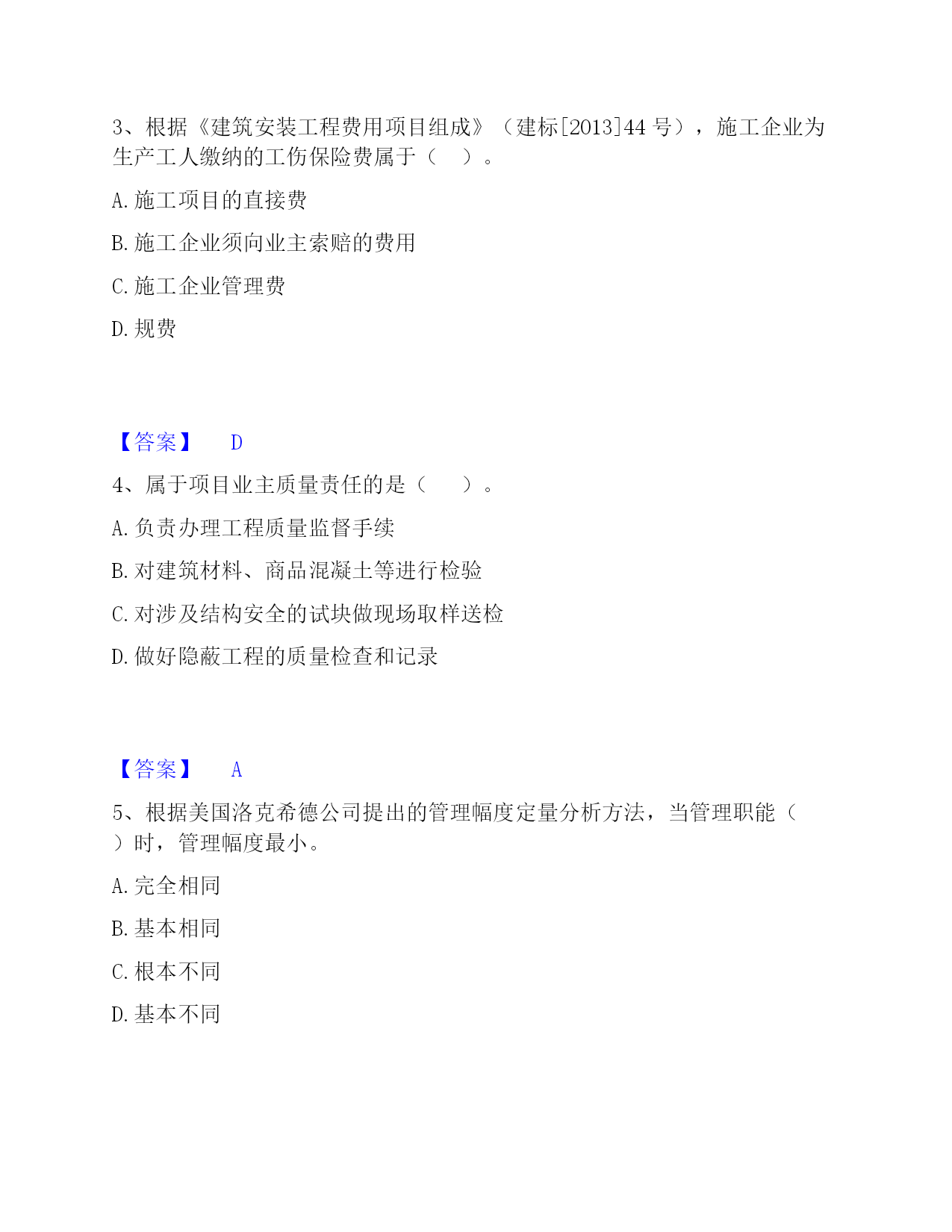 3、根据《建筑安装工程费用项目组成》（建标[2013]44 号），施工企业为生产工人缴纳的工伤保险费属于（　）。

A. 施工项目的直接费

B. 施工企业须向业主索赔的费用

C. 施工企业管理费

D. 规费

【答案】　D

4、属于项目业主质量责任的是（　　）。

A. 负责办理工程质量监督手续

B. 对建筑材料、商品混凝土等进行检验

C. 对涉及结构安全的试块做现场取样送检

D. 做好隐蔽工程的质量检查和记录

【答案】　A

5、根据美国洛克希德公司提出的管理幅度定量分析方法，当管理职能（　）时，管理幅度最小。

A. 完全相同

B. 基本相同

C. 根本不同

D. 基本不同